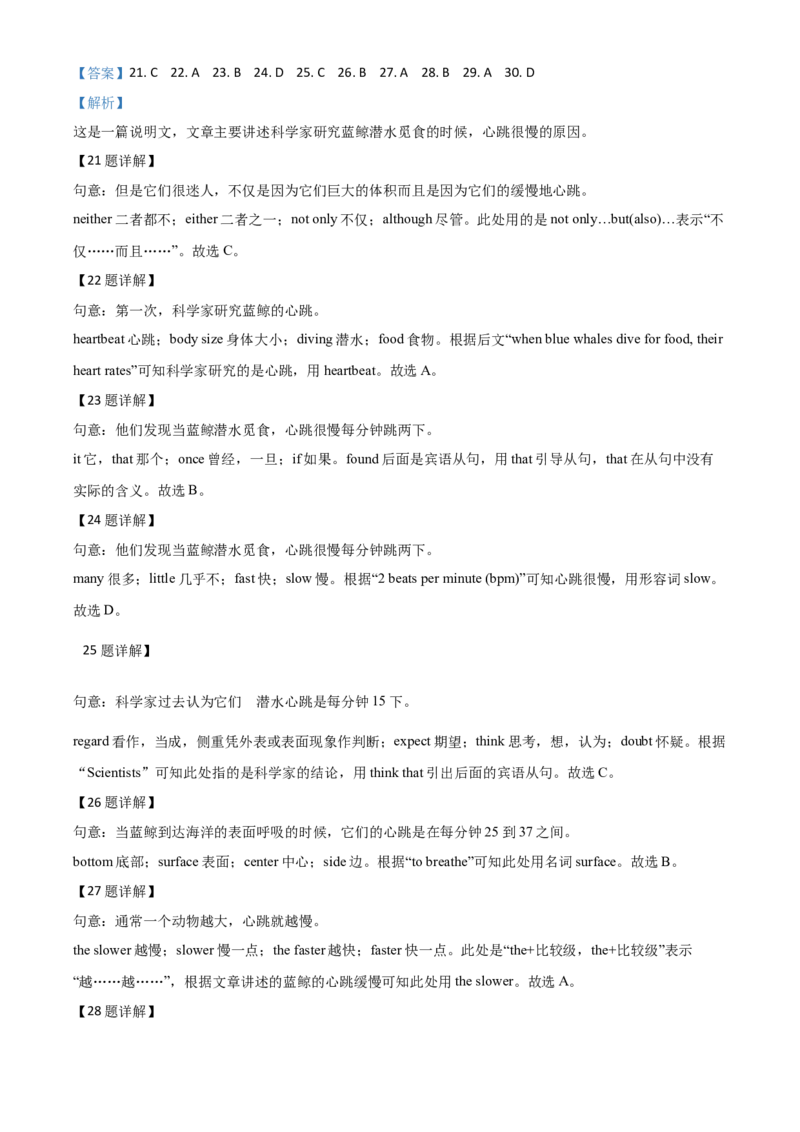 【答案】21. C　22. A　23. B　24. D　25. C　26. B　27. A　28. B　29. A　30. D

【解析】

这是一篇说明文，文章主要讲述科学家研究蓝鲸潜水觅食的时候，心跳很慢的原因。

【21 题详解】

句意：但是它们很迷人，不仅是因为它们巨大的体积而且是因为它们的缓慢地心跳。

neither 二者都不；either 二者之一；not only 不仅；although 尽管。此处用的是 not only…but(also)…表示“不仅……而且……”。故选 C。

【22 题详解】

句意：第一次，科学家研究蓝鲸的心跳。

heartbeat 心跳；body size 身体大小；diving 潜水；food 食物。根据后文“when blue whales dive for food, their heart rates”可知科学家研究的是心跳，用 heartbeat。故选 A。

【23 题详解】

句意：他们发现当蓝鲸潜水觅食，心跳很慢每分钟跳两下。

it 它，that 那个；once 曾经，一旦；if 如果。found 后面是宾语从句，用 that 引导从句，that 在从句中没有实际的含义。故选 B。

【24 题详解】

句意：他们发现当蓝鲸潜水觅食，心跳很慢每分钟跳两下。

many 很多；little 几乎不；fast 快；slow 慢。根据“2 beats per minute (bpm)”可知心跳很慢，用形容词 slow。故选 D。

25 题详解】

句意：科学家过去认为它们　潜水心跳是每分钟 15 下。

regard 看作，当成，侧重凭外表或表面现象作判断；expect 期望；think 思考，想，认为；doubt 怀疑。根据“Scientists”可知此处指的是科学家的结论，用 think that 引出后面的宾语从句。故选 C。

【26 题详解】

句意：当蓝鲸到达海洋的表面呼吸的时候，它们的心跳是在每分钟 25 到 37 之间。

bottom 底部；surface 表面；center 中心；side 边。根据“to breathe”可知此处用名词 surface。故选 B。

【27 题详解】

句意：通常一个动物越大，心跳就越慢。

the slower 越慢；slower 慢一点；the faster 越快；faster 快一点。此处是“the+比较级，the+比较级”表示“越……越……”，根据文章讲述的蓝鲸的心跳缓慢可知此处用 the slower。故选 A。

【28 题详解】